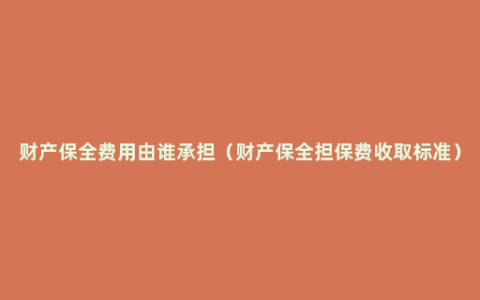 财产保全费用由谁承担（财产保全担保费收取标准）